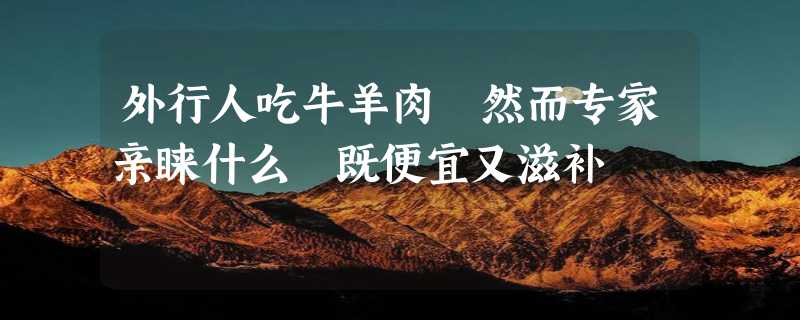 外行人吃牛羊肉　然而专家亲睐什么　既便宜又滋补